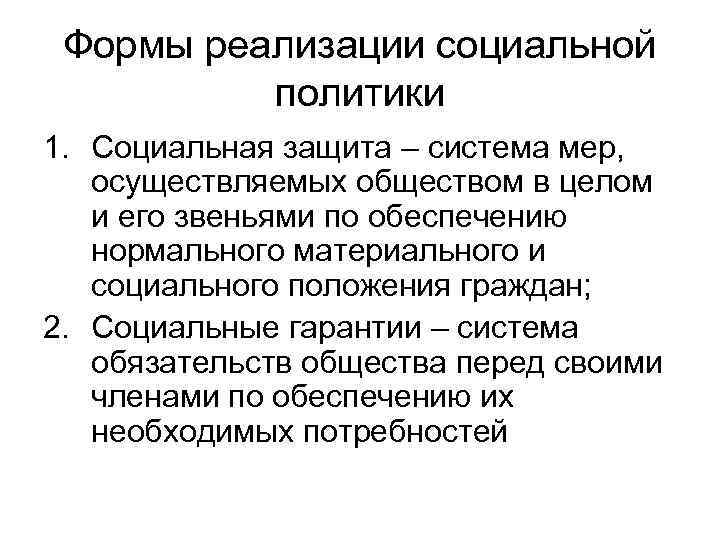 Формы реализации социальной политики

1. Социальная защита – система мер, осуществляемых обществом в целом и его звеньями по обеспечению нормального материального и социального положения граждан;
2. Социальные гарантии – система обязательств общества перед своими членами по обеспечению их необходимых потребностей